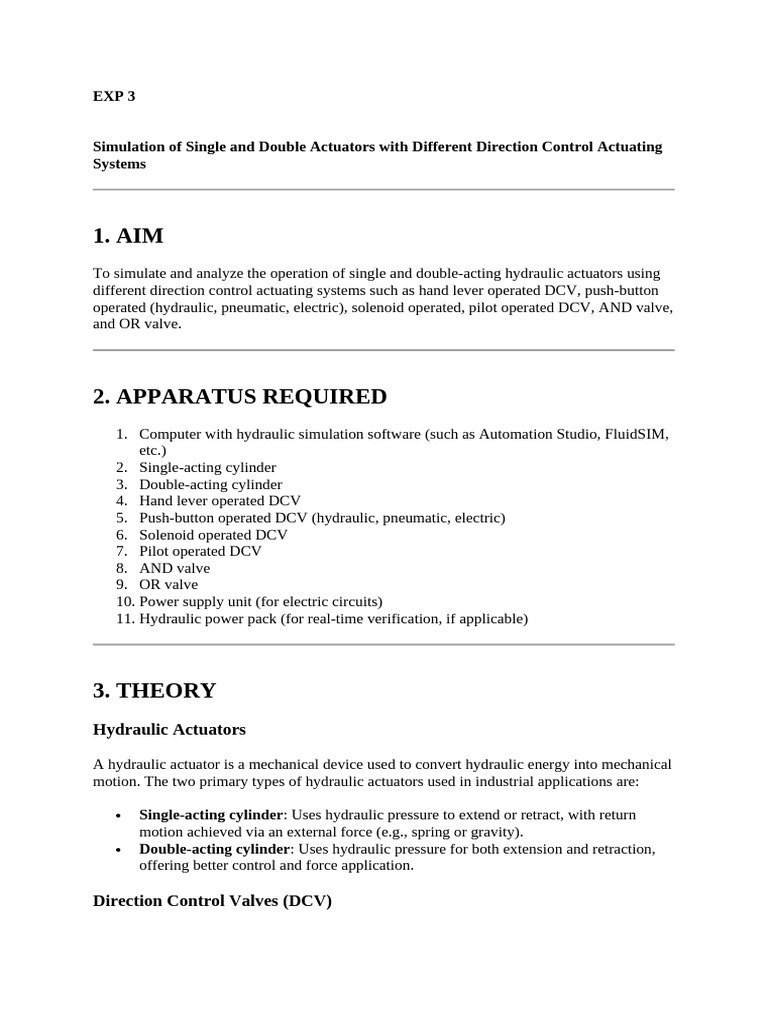 EXP 3

Simulation of Single and Double Actuators with Different Direction Control Actuating Systems

1. AIM

To simulate and analyze the operation of single and double-acting hydraulic actuators using different direction control actuating systems such as hand lever operated DCV, push-button operated (hydraulic, pneumatic, electric), solenoid operated, pilot operated DCV, AND valve, and OR valve.

2. APPARATUS REQUIRED

1. Computer with hydraulic simulation software (such as Automation Studio, FluidSIM, etc.)
2. Single-acting cylinder
3. Double-acting cylinder
4. Hand lever operated DCV
5. Push-button operated DCV (hydraulic, pneumatic, electric)
6. Solenoid operated DCV
7. Pilot operated DCV
8. AND valve
9. OR valve
10. Power supply unit (for electric circuits)
11. Hydraulic power pack (for real-time verification, if applicable)

3. THEORY

Hydraulic Actuators

A hydraulic actuator is a mechanical device used to convert hydraulic energy into mechanical motion. The two primary types of hydraulic actuators used in industrial applications are:

• Single-acting cylinder: Uses hydraulic pressure to extend or retract, with return motion achieved via an external force (e.g., spring or gravity).
• Double-acting cylinder: Uses hydraulic pressure for both extension and retraction, offering better control and force application.

Direction Control Valves (DCV)